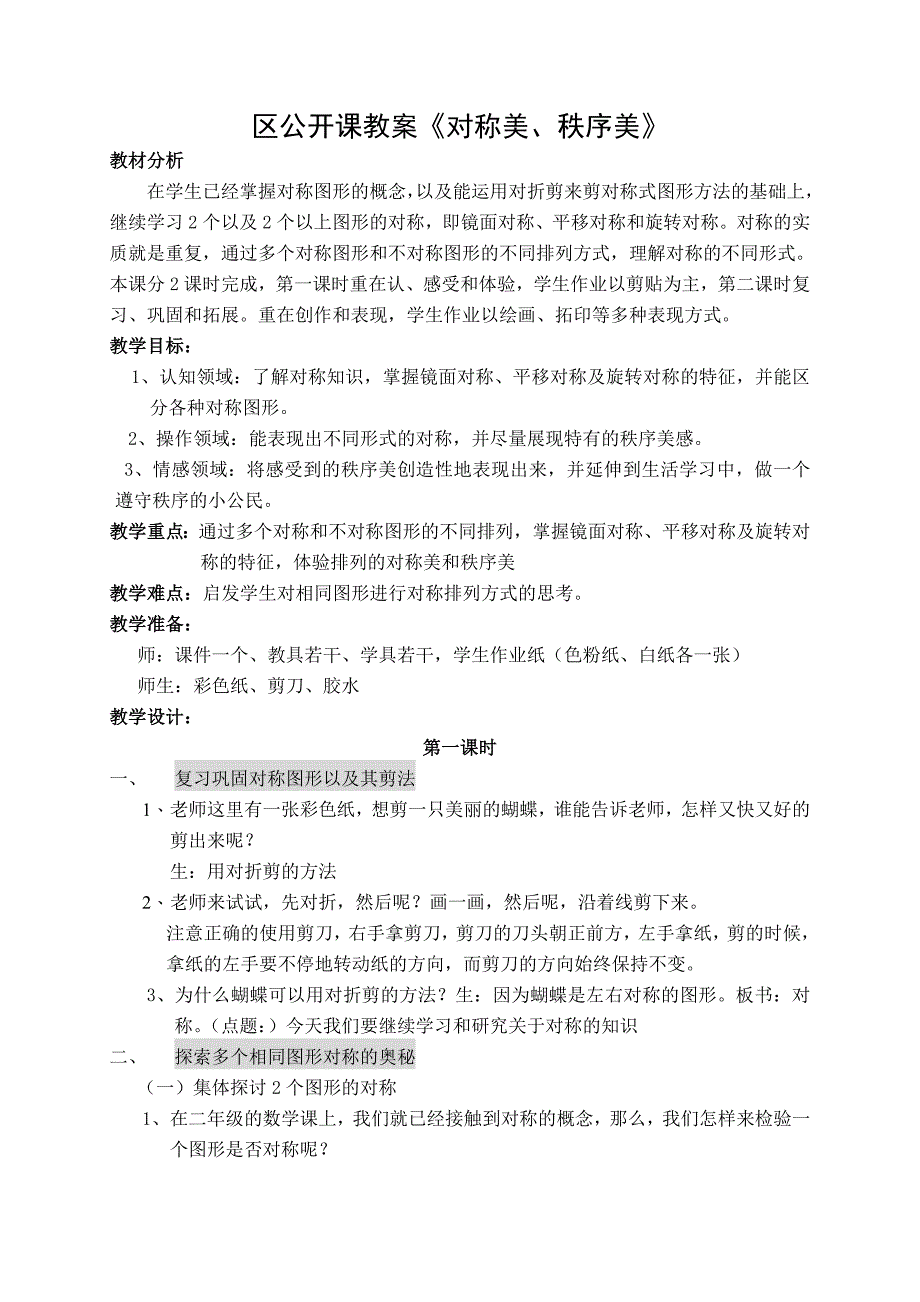 区公开课教案《对称美、秩序美》

教材分析

在学生已经掌握对称图形的概念，以及能运用对折剪来剪对称式图形方法的基础上，继续学习 2 个以及 2 个以上图形的对称，即镜面对称、平移对称和旋转对称。对称的实质就是重复，通过多个对称图形和不对称图形的不同排列方式，理解对称的不同形式。本课分 2 课时完成，第一课时重在认、感受和体验，学生作业以剪贴为主，第二课时复习、巩固和拓展。重在创作和表现，学生作业以绘画、拓印等多种表现方式。

教学目标：

1、认知领域：了解对称知识，掌握镜面对称、平移对称及旋转对称的特征，并能区分各种对称图形。

2、操作领域：能表现出不同形式的对称，并尽量展现特有的秩序美感。

3、情感领域：将感受到的秩序美创造性地表现出来，并延伸到生活学习中，做一个遵守秩序的小公民。

教学重点：通过多个对称和不对称图形的不同排列，掌握镜面对称、平移对称及旋转对称的特征，体验排列的对称美和秩序美

教学难点：启发学生对相同图形进行对称排列方式的思考。

教学准备：

师：课件一个、教具若干、学具若干，学生作业纸（色粉纸、白纸各一张）

师生：彩色纸、剪刀、胶水

教学设计：

第一课时

一、 复习巩固对称图形以及其剪法

1、老师这里有一张彩色纸，想剪一只美丽的蝴蝶，谁能告诉老师，怎样又快又好的剪出来呢？

生：用对折剪的方法

2、老师来试试，先对折，然后呢？画一画，然后呢，沿着线剪下来。

注意正确的使用剪刀，右手拿剪刀，剪刀的刀头朝正前方，左手拿纸，剪的时候，拿纸的左手要不停地转动纸的方向，而剪刀的方向始终保持不变。

3、为什么蝴蝶可以用对折剪的方法？生：因为蝴蝶是左右对称的图形。板书：对称。（点题：）今天我们要继续学习和研究关于对称的知识

二、 探索多个相同图形对称的奥秘

（一）集体探讨 2 个图形的对称

1、在二年级的数学课上，我们就已经接触到对称的概念，那么，我们怎样来检验一个图形是否对称呢？